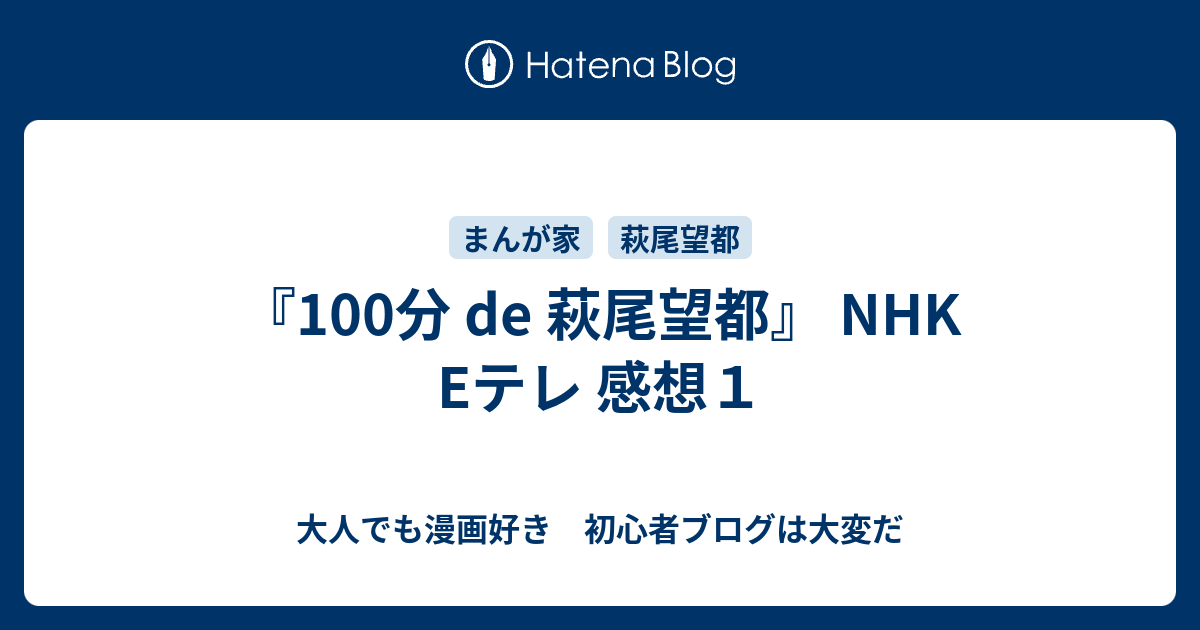 Hatena Blog

まんが家　萩尾望都

『100分 de 萩尾望都』 NHK Eテレ 感想１

大人でも漫画好き　初心者ブログは大変だ